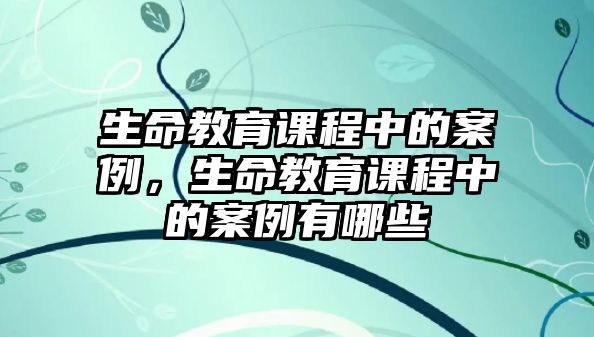 生命教育课程中的案例，生命教育课程中的案例有哪些